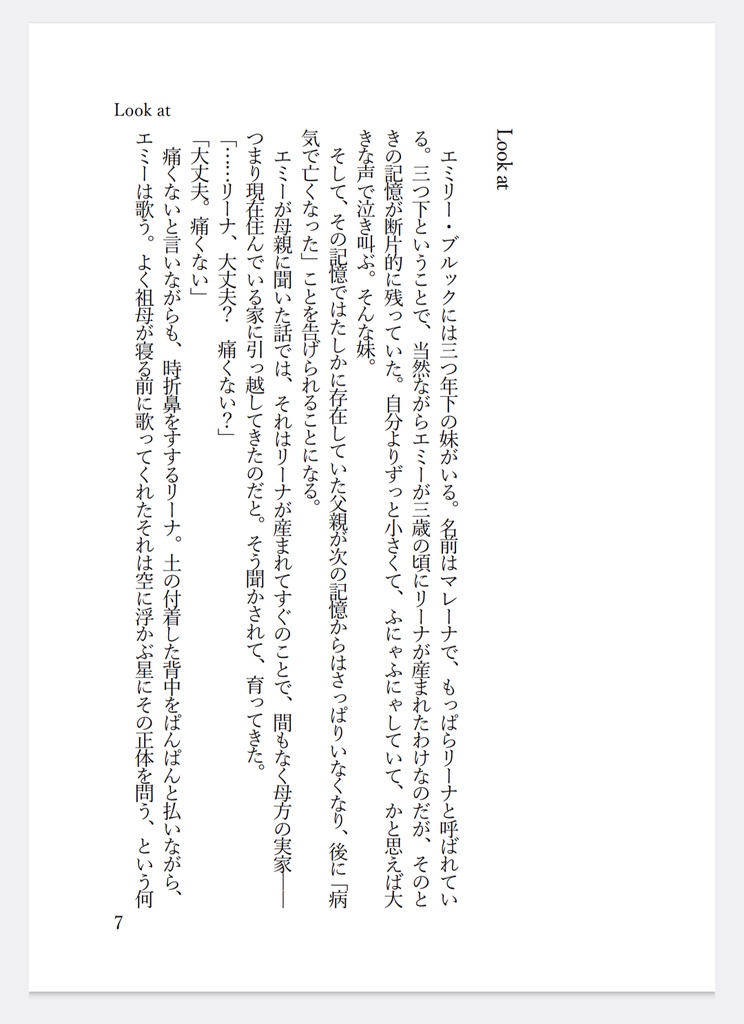 Look at

Look at

エミリー・ブルックには三つ年下の妹がいる。名前はマレーナで、もっぱらリーナと呼ばれている。三つ下ということで、当然ながらエミーが三歳の頃にリーナが産まれたわけなのだが、そのときの記憶が断片的に残っていた。自分よりずっと小さくて、ふにゃふにゃしていて、かと思えば大きな声で泣き叫ぶ。そんな妹。

そして、その記憶ではたしかに存在していた父親が次の記憶からはさっぱりいなくなり、後に「病気で亡くなった」ことを告げられることになる。

エミーが母親に聞いた話では、それはリーナが産まれてすぐのことで、間もなく母方の実家――つまり現在住んでいる家に引っ越してきたのだと。そう聞かされて、育ってきた。

「……リーナ、大丈夫？　痛くない？」

「大丈夫。痛くない」

痛くないと言いながらも、時折鼻をすするリーナ。土の付着した背中をぱんぱんと払いながら、エミーは歌う。よく祖母が寝る前に歌ってくれたそれは空に浮かぶ星にその正体を問う、という何

7